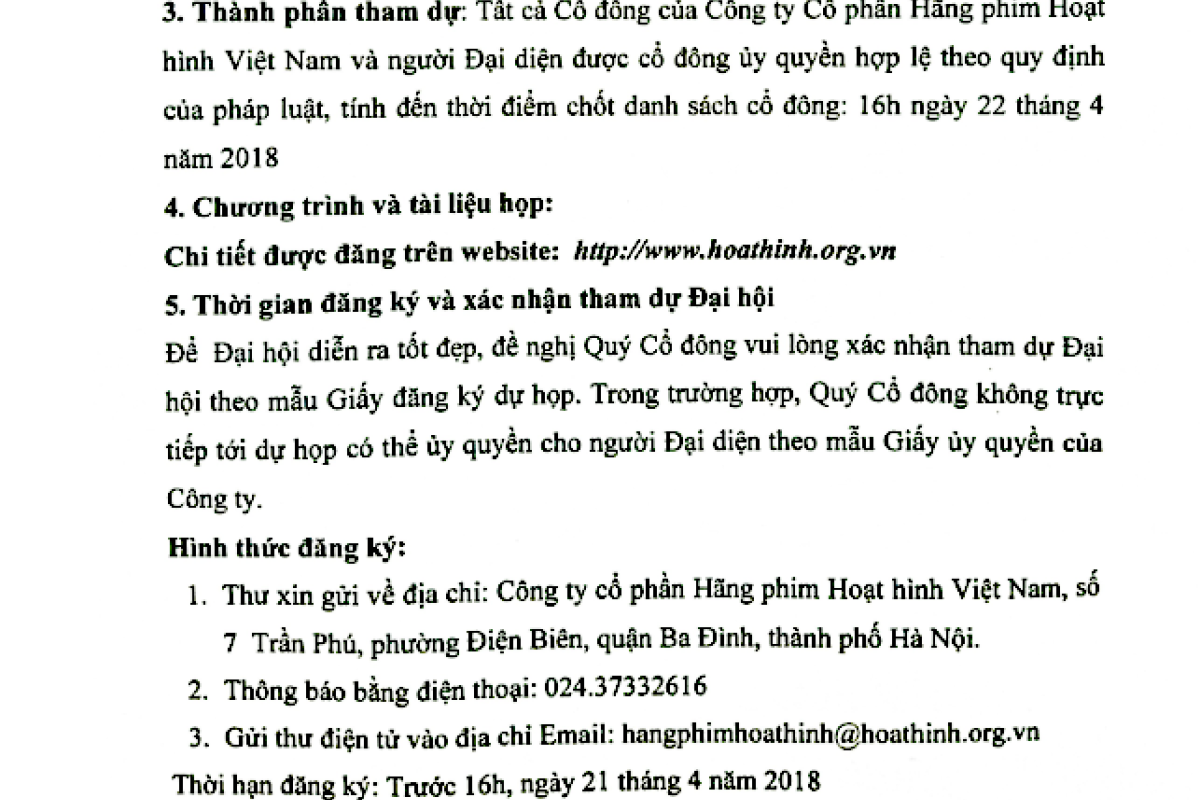 3. Thành phần tham dự: Tất cả Cổ đông của Công ty Cổ phần Hãng phim Hoạt hình Việt Nam và người Đại diện được cổ đông ủy quyền hợp lệ theo quy định của pháp luật, tính đến thời điểm chốt danh sách cổ đông: 16h ngày 22 tháng 4 năm 2018

4. Chương trình và tài liệu họp:

Chi tiết được đăng trên website: http://www.hoathinh.org.vn

5. Thời gian đăng ký và xác nhận tham dự Đại hội

Để Đại hội diễn ra tốt đẹp, đề nghị Quý Cổ đông vui lòng xác nhận tham dự Đại hội theo mẫu Giấy đăng ký dự họp. Trong trường hợp, Quý Cổ đông không trực tiếp tới dự họp có thể ủy quyền cho người Đại diện theo mẫu Giấy ủy quyền của Công ty.

Hình thức đăng ký:

1. Thư xin gửi về địa chỉ: Công ty cổ phần Hãng phim Hoạt hình Việt Nam, số 7 Trần Phú, phường Điện Biên, quận Ba Đình, thành phố Hà Nội.
2. Thông báo bằng điện thoại: 024.37332616
3. Gửi thư điện tử vào địa chỉ Email: hangphimhoathinh@hoathinh.org.vn

Thời hạn đăng ký: Trước 16h, ngày 21 tháng 4 năm 2018